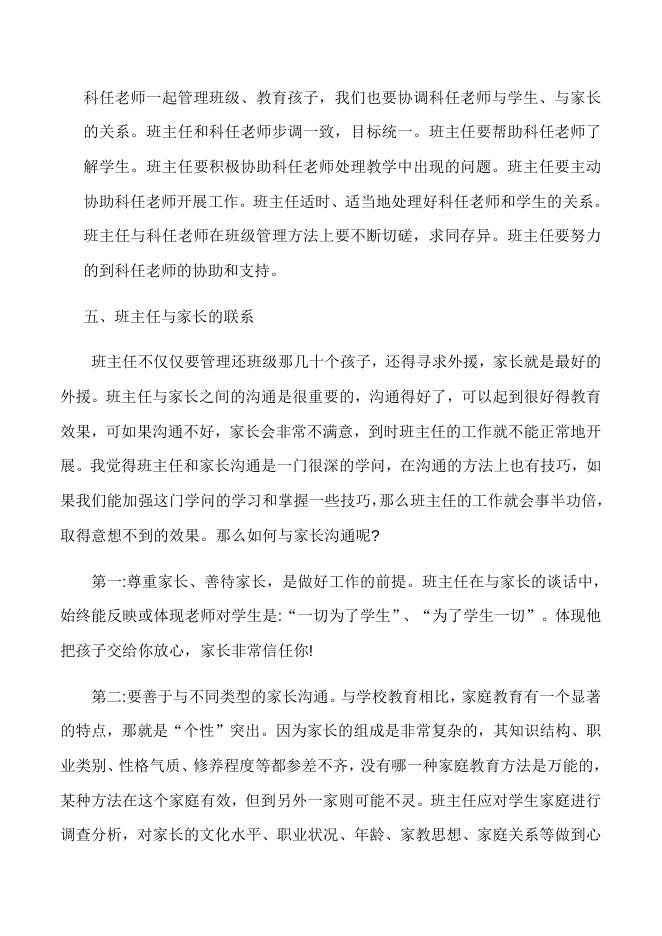 科任老师一起管理班级、教育孩子，我们也要协调科任老师与学生、与家长的关系。班主任和科任老师步调一致，目标统一。班主任要帮助科任老师了解学生。班主任要积极协助科任老师处理教学中出现的问题。班主任要主动协助科任老师开展工作。班主任适时、适当地处理好科任老师和学生的关系。班主任与科任老师在班级管理方法上要不断切磋，求同存异。班主任要努力的到科任老师的协助和支持。

五、班主任与家长的联系

班主任不仅仅要管理还班级那几十个孩子，还得寻求外援，家长就是最好的外援。班主任与家长之间的沟通是很重要的，沟通得好了，可以起到很好得教育效果，可如果沟通不好，家长会非常不满意，到时班主任的工作就不能正常地开展。我觉得班主任和家长沟通是一门很深的学问，在沟通的方法上也有技巧，如果我们能加强这门学问的学习和掌握一些技巧，那么班主任的工作就会事半功倍，取得意想不到的效果。那么如何与家长沟通呢?

第一:尊重家长、善待家长，是做好工作的前提。班主任在与家长的谈话中，始终能反映或体现老师对学生是:“一切为了学生”、“为了学生一切”。体现他把孩子交给你放心，家长非常信任你!

第二:要善于与不同类型的家长沟通。与学校教育相比，家庭教育有一个显著的特点，那就是“个性”突出。因为家长的组成是非常复杂的，其知识结构、职业类别、性格气质、修养程度等都参差不齐，没有哪一种家庭教育方法是万能的，某种方法在这个家庭有效，但到另外一家则可能不灵。班主任应对学生家庭进行调查分析，对家长的文化水平、职业状况、年龄、家教思想、家庭关系等做到心